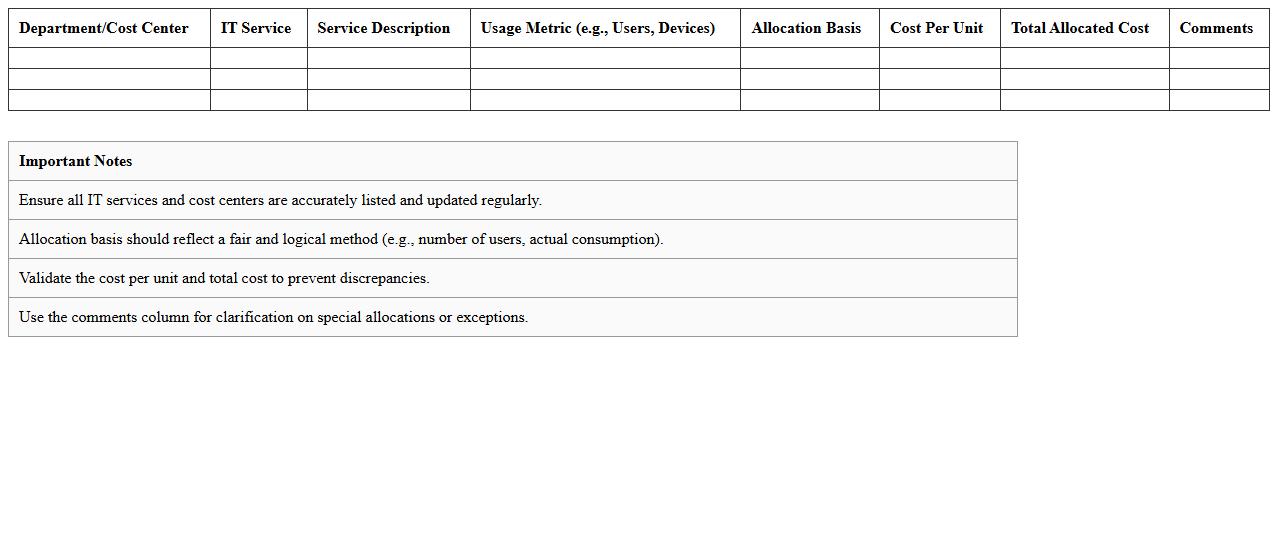 | Department/Cost Center | IT Service | Service Description | Usage Metric (e.g., Users, Devices) | Allocation Basis | Cost Per Unit | Total Allocated Cost | Comments |
|---|---|---|---|---|---|---|---|
| | | | | | | | |
| | | | | | | | |
| | | | | | | | |

| Important Notes |
|---|
| Ensure all IT services and cost centers are accurately listed and updated regularly. |
| Allocation basis should reflect a fair and logical method (e.g., number of users, actual consumption). |
| Validate the cost per unit and total cost to prevent discrepancies. |
| Use the comments column for clarification on special allocations or exceptions. |